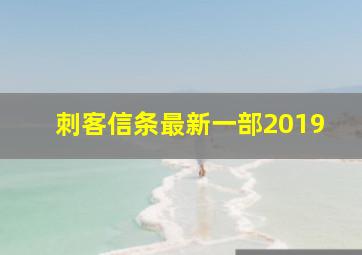 刺客信条最新一部2019